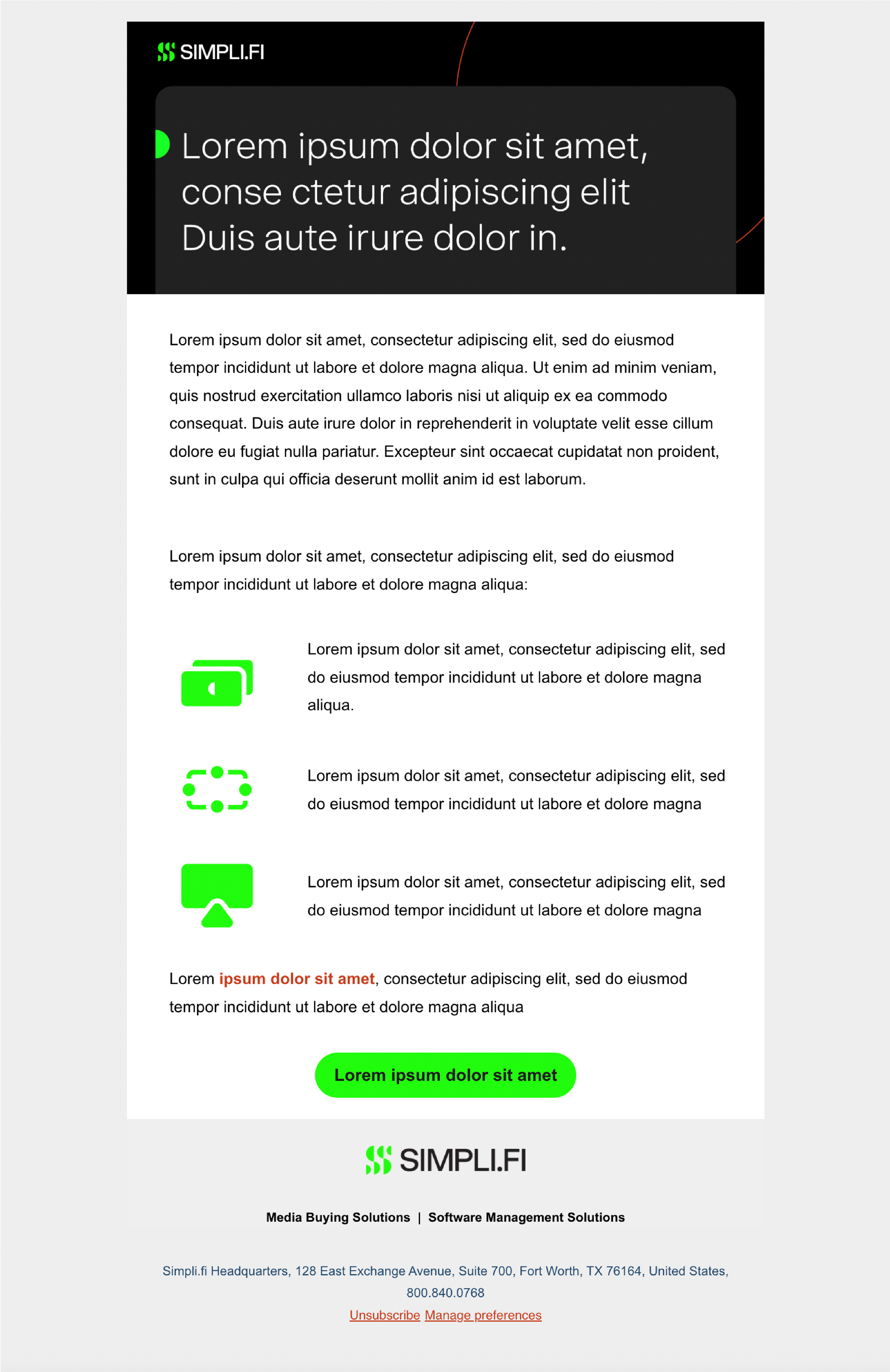 SIMPLI.FI

Lorem ipsum dolor sit amet, conse ctetur adipiscing elit Duis aute irure dolor in.

Lorem ipsum dolor sit amet, consectetur adipiscing elit, sed do eiusmod tempor incididunt ut labore et dolore magna aliqua. Ut enim ad minim veniam, quis nostrud exercitation ullamco laboris nisi ut aliquip ex ea commodo consequat. Duis aute irure dolor in reprehenderit in voluptate velit esse cillum dolore eu fugiat nulla pariatur. Excepteur sint occaecat cupidatat non proident, sunt in culpa qui officia deserunt mollit anim id est laborum.

Lorem ipsum dolor sit amet, consectetur adipiscing elit, sed do eiusmod tempor incididunt ut labore et dolore magna aliqua:

Lorem ipsum dolor sit amet, consectetur adipiscing elit, sed do eiusmod tempor incididunt ut labore et dolore magna aliqua.

Lorem ipsum dolor sit amet, consectetur adipiscing elit, sed do eiusmod tempor incididunt ut labore et dolore magna

Lorem ipsum dolor sit amet, consectetur adipiscing elit, sed do eiusmod tempor incididunt ut labore et dolore magna

Lorem ipsum dolor sit amet, consectetur adipiscing elit, sed do eiusmod tempor incididunt ut labore et dolore magna aliqua

Lorem ipsum dolor sit amet

SIMPLI.FI

Media Buying Solutions | Software Management Solutions

Simpli.fi Headquarters, 128 East Exchange Avenue, Suite 700, Fort Worth, TX 76164, United States, 800.840.0768

Unsubscribe Manage preferences